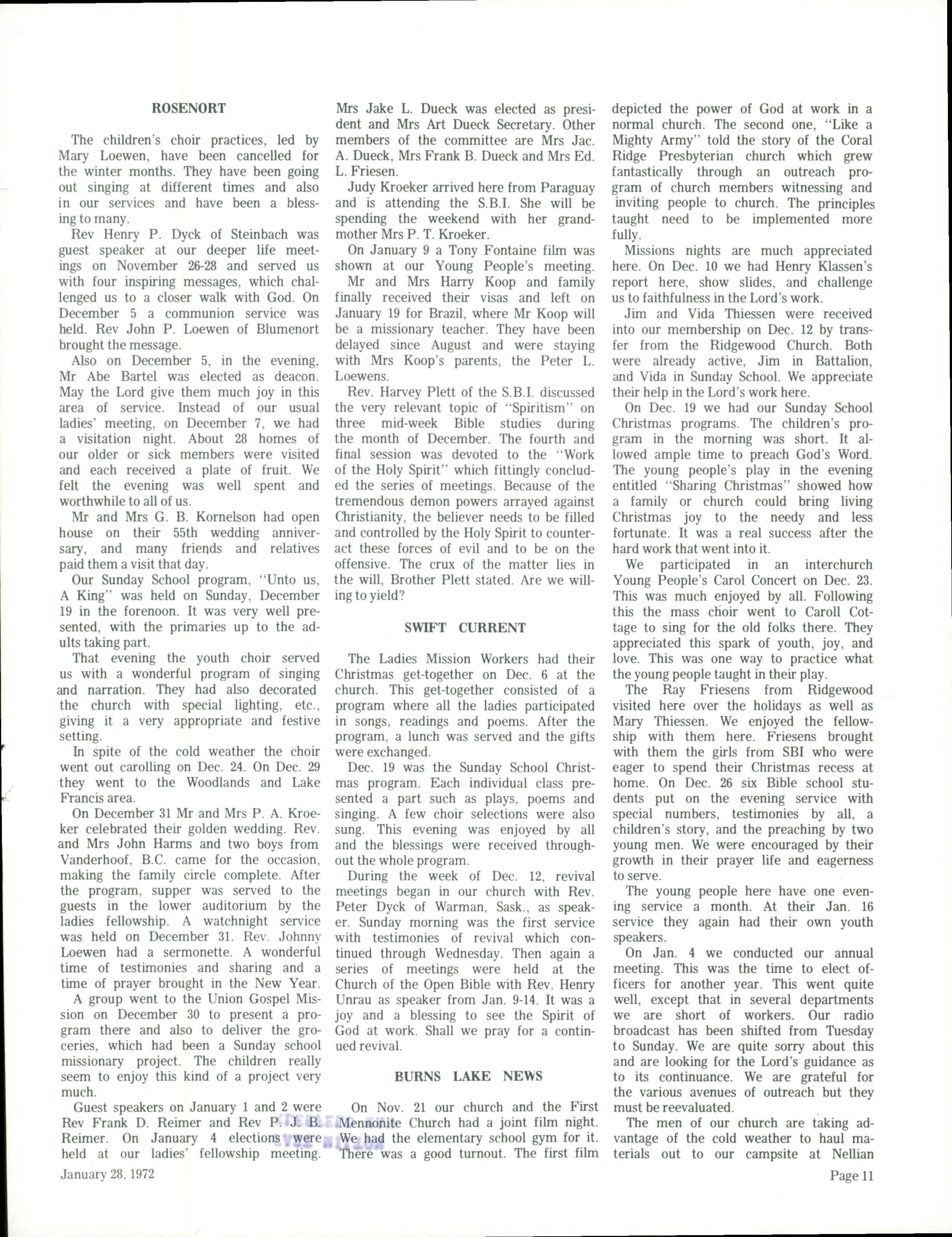 ROSENORT

The children's choir practices, led by Mary Loewen, have been cancelled for the winter months. They have been going out singing at different times and also in our services and have been a blessing to many.

Rev Henry P. Dyck of Steinbach was guest speaker at our deeper life meetings on November 26-28 and served us with four inspiring messages, which challenged us to a closer walk with God. On December 5 a communion service was held. Rev John P. Loewen of Blumenort brought the message.

Also on December 5, in the evening, Mr Abe Bartel was elected as deacon. May the Lord give them much joy in this area of service. Instead of our usual ladies' meeting, on December 7, we had a visitation night. About 28 homes of our older or sick members were visited and each received a plate of fruit. We felt the evening was well spent and worthwhile to all of us.

Mr and Mrs G. B. Kornelson had open house on their 55th wedding anniversary, and many friends and relatives paid them a visit that day.

Our Sunday School program, "Unto us, A King" was held on Sunday, December 19 in the forenoon. It was very well presented, with the primaries up to the adults taking part.

That evening the youth choir served us with a wonderful program of singing and narration. They had also decorated the church with special lighting, etc., giving it a very appropriate and festive setting.

In spite of the cold weather the choir went out carolling on Dec. 24. On Dec. 29 they went to the Woodlands and Lake Francis area.

On December 31 Mr and Mrs P. A. Kroeker celebrated their golden wedding. Rev. and Mrs John Harms and two boys from Vanderhoof, B.C. came for the occasion, making the family circle complete. After the program, supper was served to the guests in the lower auditorium by the ladies fellowship. A watchnight service was held on December 31. Rev. Johnny Loewen had a sermonette. A wonderful time of testimonies and sharing and a time of prayer brought in the New Year.

A group went to the Union Gospel Mission on December 30 to present a program there and also to deliver the groceries, which had been a Sunday school missionary project. The children really seem to enjoy this kind of a project very much.

Guest speakers on January 1 and 2 were Rev Frank D. Reimer and Rev P. J. B. Reimer. On January 4 elections were held at our ladies' fellowship meeting. Mrs Jake L. Dueck was elected as president and Mrs Art Dueck Secretary. Other members of the committee are Mrs Jac. A. Dueck, Mrs Frank B. Dueck and Mrs Ed. L. Friesen.

Judy Kroeker arrived here from Paraguay and is attending the S.B.I. She will be spending the weekend with her grandmother Mrs P. T. Kroeker.

On January 9 a Tony Fontaine film was shown at our Young People's meeting.

Mr and Mrs Harry Koop and family finally received their visas and left on January 19 for Brazil, where Mr Koop will be a missionary teacher. They have been delayed since August and were staying with Mrs Koop's parents, the Peter L. Loewens.

Rev. Harvey Plett of the S.B.I. discussed the very relevant topic of "Spiritism" on three mid-week Bible studies during the month of December. The fourth and final session was devoted to the "Work of the Holy Spirit" which fittingly concluded the series of meetings. Because of the tremendous demon powers arrayed against Christianity, the believer needs to be filled and controlled by the Holy Spirit to counteract these forces of evil and to be on the offensive. The crux of the matter lies in the will, Brother Plett stated. Are we willing to yield?

SWIFT CURRENT

The Ladies Mission Workers had their Christmas get-together on Dec. 6 at the church. This get-together consisted of a program where all the ladies participated in songs, readings and poems. After the program, a lunch was served and the gifts were exchanged.

Dec. 19 was the Sunday School Christmas program. Each individual class presented a part such as plays, poems and singing. A few choir selections were also sung. This evening was enjoyed by all and the blessings were received throughout the whole program.

During the week of Dec. 12, revival meetings began in our church with Rev. Peter Dyck of Warman, Sask., as speaker. Sunday morning was the first service with testimonies of revival which continued through Wednesday. Then again a series of meetings were held at the Church of the Open Bible with Rev. Henry Unrau as speaker from Jan. 9-14. It was a joy and a blessing to see the Spirit of God at work. Shall we pray for a continued revival.

BURNS LAKE NEWS

On Nov. 21 our church and the First Mennonite Church had a joint film night. We had the elementary school gym for it. There was a good turnout. The first film depicted the power of God at work in a normal church. The second one, "Like a Mighty Army" told the story of the Coral Ridge Presbyterian church which grew fantastically through an outreach program of church members witnessing and inviting people to church. The principles taught need to be implemented more fully.

Missions nights are much appreciated here. On Dec. 10 we had Henry Klassen's report here, show slides, and challenge us to faithfulness in the Lord's work.

Jim and Vida Thiessen were received into our membership on Dec. 12 by transfer from the Ridgewood Church. Both were already active, Jim in Battalion, and Vida in Sunday School. We appreciate their help in the Lord's work here.

On Dec. 19 we had our Sunday School Christmas programs. The children's program in the morning was short. It allowed ample time to preach God's Word. The young people's play in the evening entitled "Sharing Christmas" showed how a family or church could bring living Christmas joy to the needy and less fortunate. It was a real success after the hard work that went into it.

We participated in an interchurch Young People's Carol Concert on Dec. 23. This was much enjoyed by all. Following this the mass choir went to Caroll Cottage to sing for the old folks there. They appreciated this spark of youth, joy, and love. This was one way to practice what the young people taught in their play.

The Ray Friesens from Ridgewood visited here over the holidays as well as Mary Thiessen. We enjoyed the fellowship with them here. Friesens brought with them the girls from SBI who were eager to spend their Christmas recess at home. On Dec. 26 six Bible school students put on the evening service with special numbers, testimonies by all, a children's story, and the preaching by two young men. We were encouraged by their growth in their prayer life and eagerness to serve.

The young people here have one evening service a month. At their Jan. 16 service they again had their own youth speakers.

On Jan. 4 we conducted our annual meeting. This was the time to elect officers for another year. This went quite well, except that in several departments we are short of workers. Our radio broadcast has been shifted from Tuesday to Sunday. We are quite sorry about this and are looking for the Lord's guidance as to its continuance. We are grateful for the various avenues of outreach but they must be reevaluated.

The men of our church are taking advantage of the cold weather to haul materials out to our campsite at Nellian

January 28, 1972

Page 11